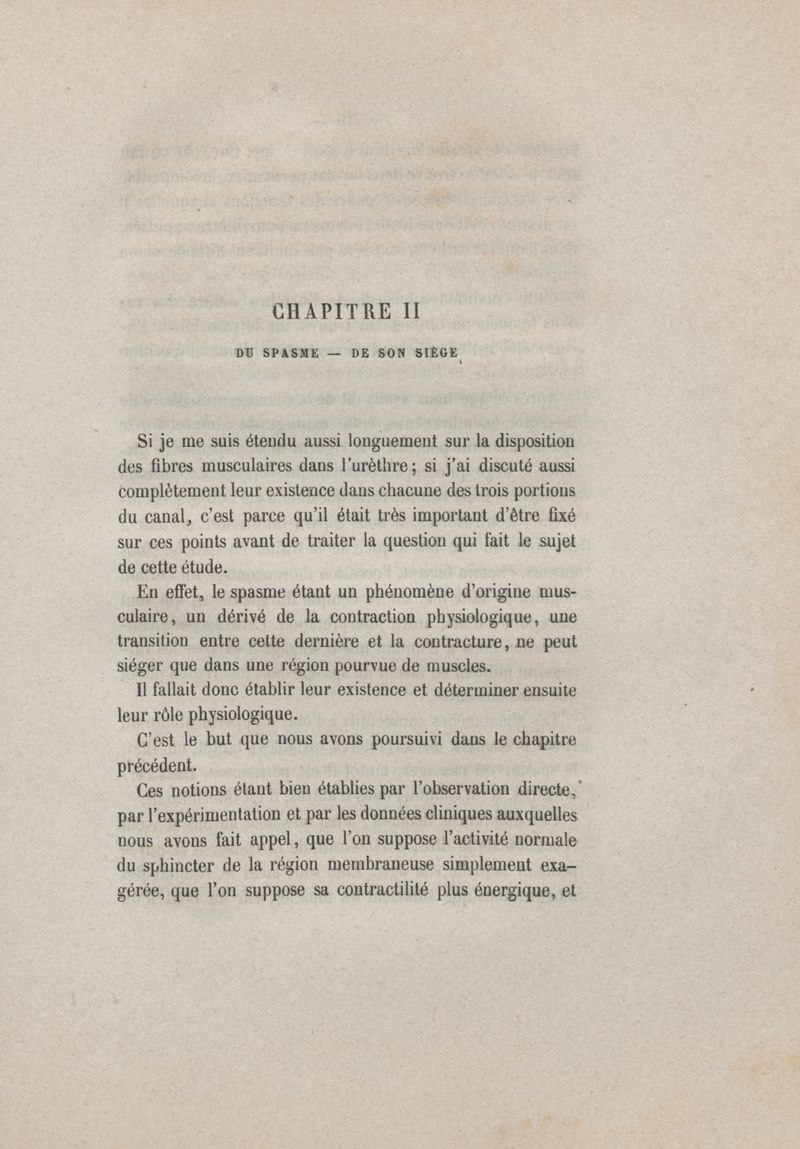 CHAPITRE II

DU SPASME — DE SON SIÈGE

Si je me suis étendu aussi longuement sur la disposition des fibres musculaires dans l'urèthre; si j'ai discuté aussi complètement leur existence dans chacune des trois portions du canal, c'est parce qu'il était très important d'être fixé sur ces points avant de traiter la question qui fait le sujet de cette étude.

En effet, le spasme étant un phénomène d'origine musculaire, un dérivé de la contraction physiologique, une transition entre cette dernière et la contracture, ne peut siéger que dans une région pourvue de muscles.

Il fallait donc établir leur existence et déterminer ensuite leur rôle physiologique.

C'est le but que nous avons poursuivi dans le chapitre précédent.

Ces notions étant bien établies par l'observation directe, par l'expérimentation et par les données cliniques auxquelles nous avons fait appel, que l'on suppose l'activité normale du sphincter de la région membraneuse simplement exagérée, que l'on suppose sa contractilité plus énergique, et